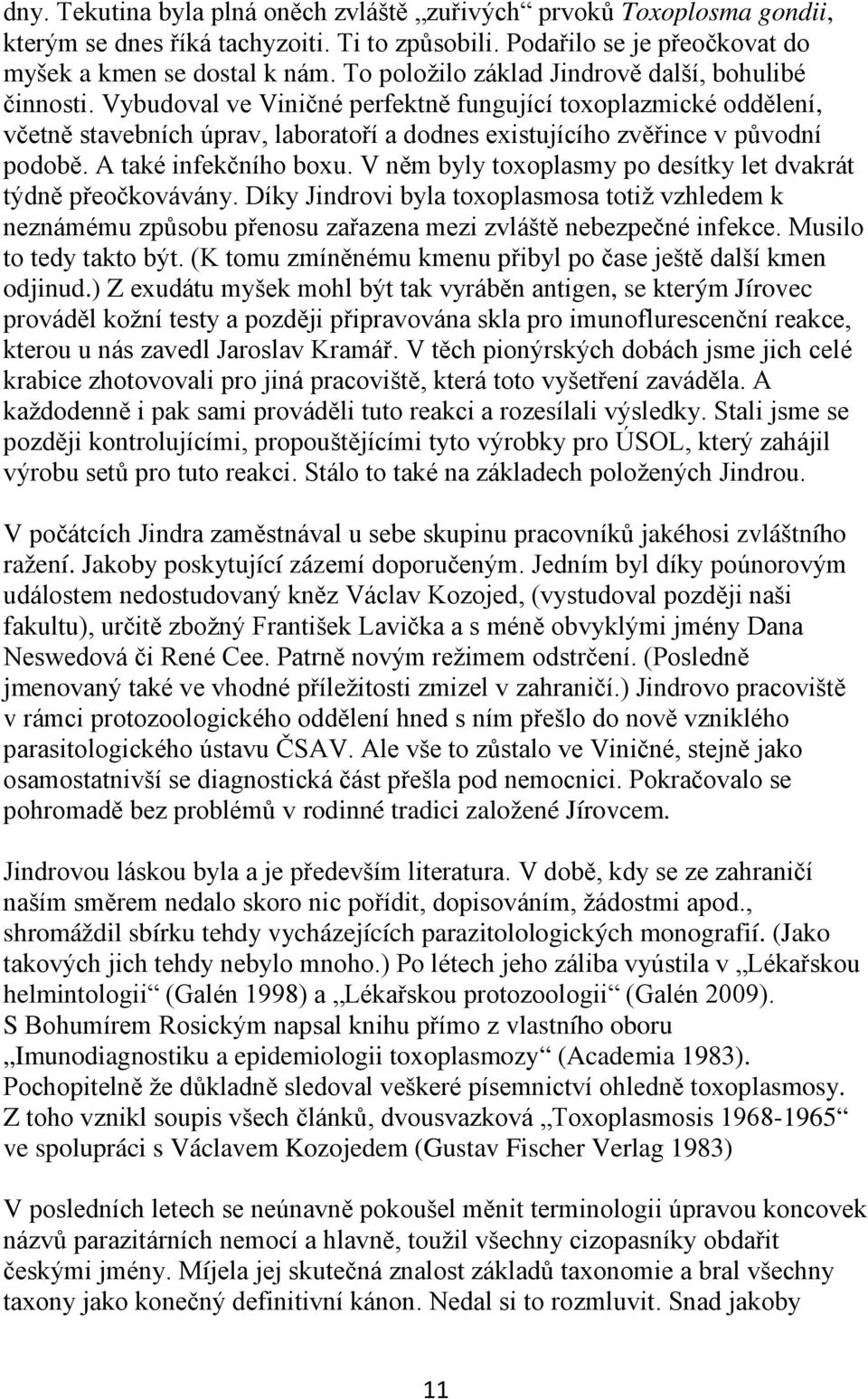 dny. Tekutina byla plná oněch zvláště „zuřivých“ prvoků Toxoplosma gondii, kterým se dnes říká tachyzoiti. Ti to způsobili. Podařilo se je přeočkovat do myšek a kmen se dostal k nám. To položilo základ Jindrově další, bohulibé činnosti. Vybudoval ve Viničné perfektně fungující toxoplazmické oddělení, včetně stavebních úprav, laboratoří a dodnes existujícího zvěřince v původní podobě. A také infekčního boxu. V něm byly toxoplasmy po desítky let dvakrát týdně přeočkovávány. Díky Jindrovi byla toxoplasmosa totiž vzhledem k neznámému způsobu přenosu zařazena mezi zvláště nebezpečné infekce. Musilo to tedy takto být. (K tomu zmíněnému kmenu přibyl po čase ještě další kmen odjinud.) Z exudátu myšek mohl být tak vyráběn antigen, se kterým Jírovec prováděl kožní testy a později připravována skla pro imunoflurescenční reakce, kterou u nás zavedl Jaroslav Kramář. V těch pionýrských dobách jsme jich celé krabice zhotovovali pro jiná pracoviště, která toto vyšetření zaváděla. A každodenně i pak sami prováděli tuto reakci a rozesílali výsledky. Stali jsme se později kontrolujícími, propouštějícími tyto výrobky pro ÚSOL, který zahájil výrobu setů pro tuto reakci. Stálo to také na základech položených Jindrou.

V počátcích Jindra zaměstnával u sebe skupinu pracovníků jakéhosi zvláštního ražení. Jakoby poskytující zázemí doporučeným. Jedním byl díky poúnorovým událostem nedostudovaný kněz Václav Kozojed, (vystudoval později naši fakultu), určitě zbožný František Lavička a s méně obvyklými jmény Dana Neswedová či René Cee. Patrně novým režimem odstrčení. (Posledně jmenovaný také ve vhodné příležitosti zmizel v zahraničí.) Jindrovo pracoviště v rámci protozoologického oddělení hned s ním přešlo do nově vzniklého parasitologického ústavu ČSAV. Ale vše to zůstalo ve Viničné, stejně jako osamostatnivší se diagnostická část přešla pod nemocnici. Pokračovalo se pohromadě bez problémů v rodinné tradici založené Jírovcem.

Jindrovou láskou byla a je především literatura. V době, kdy se ze zahraničí naším směrem nedalo skoro nic pořídit, dopisováním, žádostmi apod., shromáždil sbírku tehdy vycházejících parazitolologických monografií. (Jako takových jich tehdy nebylo mnoho.) Po létech jeho záliba vyústila v „Lékařskou helmintologii“ (Galén 1998) a „Lékařskou protozoologii“ (Galén 2009). S Bohumírem Rosickým napsal knihu přímo z vlastního oboru „Imunodiagnostiku a epidemiologii toxoplasmozy“ (Academia 1983). Pochopitelně že důkladně sledoval veškeré písemnictví ohledně toxoplasmosy. Z toho vznikl soupis všech článků, dvousvazková „Toxoplasmosis 1968-1965“ ve spolupráci s Václavem Kozojedem (Gustav Fischer Verlag 1983)

V posledních letech se neúnavně pokoušel měnit terminologii úpravou koncovek názvů parazitárních nemocí a hlavně, toužil všechny cizopasníky obdařit českými jmény. Míjela jej skutečná znalost základů taxonomie a bral všechny taxony jako konečný definitivní kánon. Nedal si to rozmluvit. Snad jakoby

11